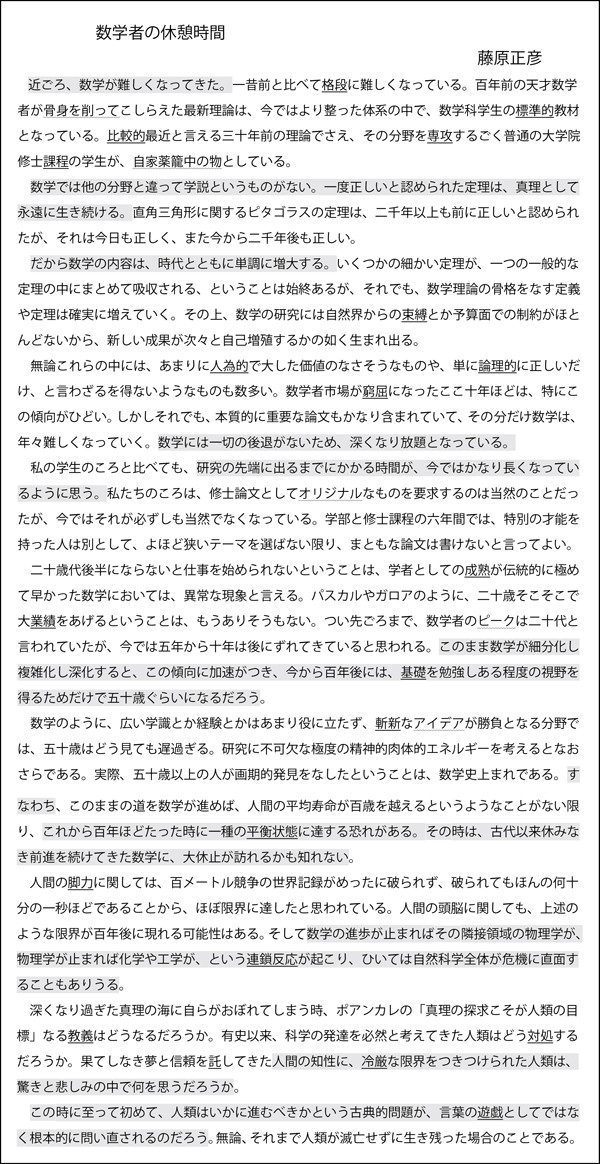 数学者の休憩時間

藤原正彦

近ごろ、数学が難しくなってきた。一昔前と比べて格段に難しくなっている。百年前の天才数学者が骨身を削ってこしらえた最新理論は、今ではより整った体系の中で、数学科学生の標準的教材となっている。比較的最近と言える三十年前の理論でさえ、その分野を専攻するごく普通の大学院修士課程の学生が、自家薬籠中の物としている。

数学では他の分野と違って学説というものがない。一度正しいと認められた定理は、真理として永遠に生き続ける。直角三角形に関するピタゴラスの定理は、二千年以上も前に正しいと認められたが、それは今日も正しく、また今から二千年後も正しい。

だから数学の内容は、時代とともに単調に増大する。いくつかの細かい定理が、一つの一般的な定理の中にまとめて吸収される、ということは始終あるが、それでも、数学理論の骨格をなす定義や定理は確実に増えていく。その上、数学の研究には自然界からの束縛とか予算面での制約がほとんどないから、新しい成果が次々と自己増殖するかの如く生まれ出る。

無論これらの中には、あまりに人為的で大した価値のなさそうなものや、単に論理的に正しいだけ、と言わざるを得ないようなものも数多い。数学者市場が窮屈になったここ十年ほどは、特にこの傾向がひどい。しかしそれでも、本質的に重要な論文もかなり含まれていて、その分だけ数学は、年々難しくなっていく。数学には一切の後退がないため、深くなり放題となっている。

私の学生のころと比べても、研究の先端に出るまでにかかる時間が、今ではかなり長くなっているように思う。私たちのころは、修士論文としてオリジナルなものを要求するのは当然のことだったが、今ではそれが必ずしも当然でなくなっている。学部と修士課程の六年間では、特別の才能を持った人は別として、よほど狭いテーマを選ばない限り、まともな論文は書けないと言ってよい。

二十歳代後半にならないと仕事を始められないということは、学者としての成熟が伝統的に極めて早かった数学においては、異常な現象と言える。パスカルやガロアのように、二十歳そこそこで大業績をあげるということは、もうありそうもない。つい先ごろまで、数学者のピークは二十代と言われていたが、今では五年から十年は後にずれてきていると思われる。このまま数学が細分化し複雑化し深化すると、この傾向に加速がつき、今から百年後には、基礎を勉強しある程度の視野を得るためだけで五十歳ぐらいになるだろう。

数学のように、広い学識とか経験とかはあまり役に立たず、斬新なアイデアが勝負となる分野では、五十歳はどう見ても遅過ぎる。研究に不可欠な極度の精神的肉体的エネルギーを考えるとなおさらである。実際、五十歳以上の人が画期的発見をなしたということは、数学史上まれである。すなわち、このままの道を数学が進めば、人間の平均寿命が百歳を越えるというようなことがない限り、これから百年ほどたった時に一種の平衡状態に達する恐れがある。その時は、古代以来休みなき前進を続けてきた数学に、大休止が訪れるかも知れない。

人間の脚力に関しては、百メートル競争の世界記録がめったに破られず、破られてもほんの何十分の一秒ほどであることから、ほぼ限界に達したと思われている。人間の頭脳に関しても、上述のような限界が百年後に現れる可能性はある。そして数学の進歩が止まればその隣接領域の物理学が、物理学が止まれば化学や工学が、という連鎖反応が起こり、ひいては自然科学全体が危機に直面することもありうる。

深くなり過ぎた真理の海に自らがおぼれてしまう時、ポアンカレの「真理の探求こそが人類の目標」なる教義はどうなるだろうか。有史以来、科学の発達を必然と考えてきた人類はどう対処するだろうか。果てしなき夢と信頼を託してきた人間の知性に、冷厳な限界をつきつけられた人類は、驚きと悲しみの中で何を思うだろうか。

この時に至って初めて、人類はいかに進むべきかという古典的問題が、言葉の遊戯としてではなく根本的に問い直されるのだろう。無論、それまで人類が滅亡せずに生き残った場合のことである。